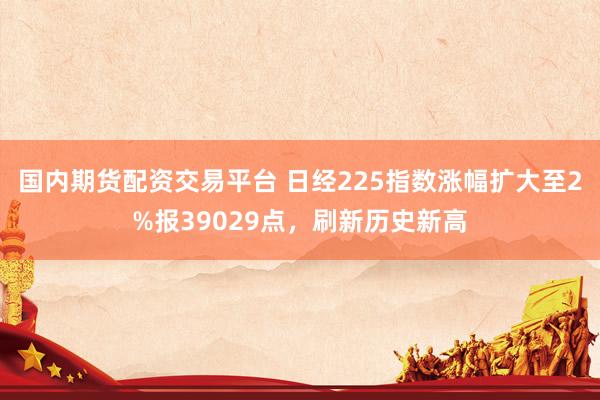 国内期货配资交易平台 日经225指数涨幅扩大至2%报39029点，刷新历史新高